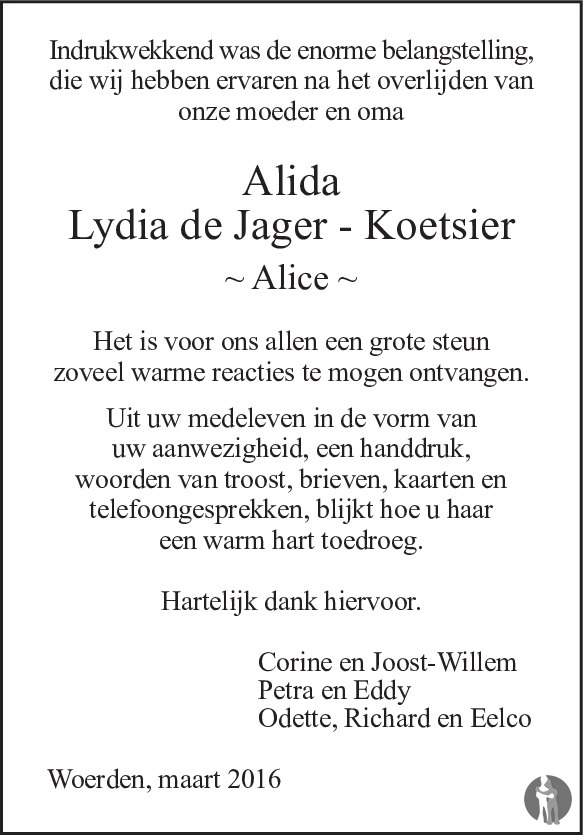 Indrukwekkend was de enorme belangstelling, die wij hebben ervaren na het overlijden van onze moeder en oma

Alida
Lydia de Jager - Koetsier
~ Alice ~

Het is voor ons allen een grote steun zoveel warme reacties te mogen ontvangen.

Uit uw medeleven in de vorm van uw aanwezigheid, een handdruk, woorden van troost, brieven, kaarten en telefoongesprekken, blijkt hoe u haar een warm hart toedroeg.

Hartelijk dank hiervoor.

Corine en Joost-Willem
Petra en Eddy
Odette, Richard en Eelco

Woerden, maart 2016